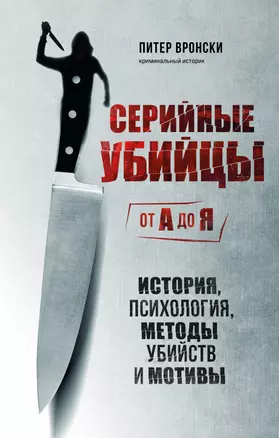 ПИТЕР ВРОНСКИ
криминальный историк

СЕРИЙНЫЕ УБИЙЦЫ

ОТ А ДО Я

ИСТОРИЯ, ПСИХОЛОГИЯ, МЕТОДЫ УБИЙСТВ И МОТИВЫ